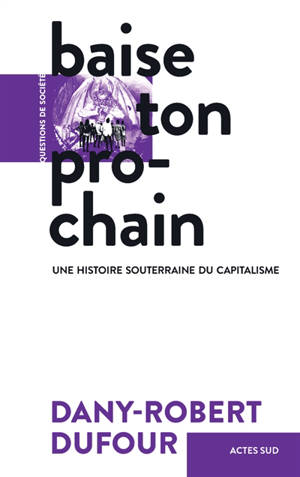 QUESTIONS DE SOCIÉTÉ

baise ton pro-chain

UNE HISTOIRE SOUTERRAINE DU CAPITALISME

DANY-ROBERT DUFOUR

ACTES SUD